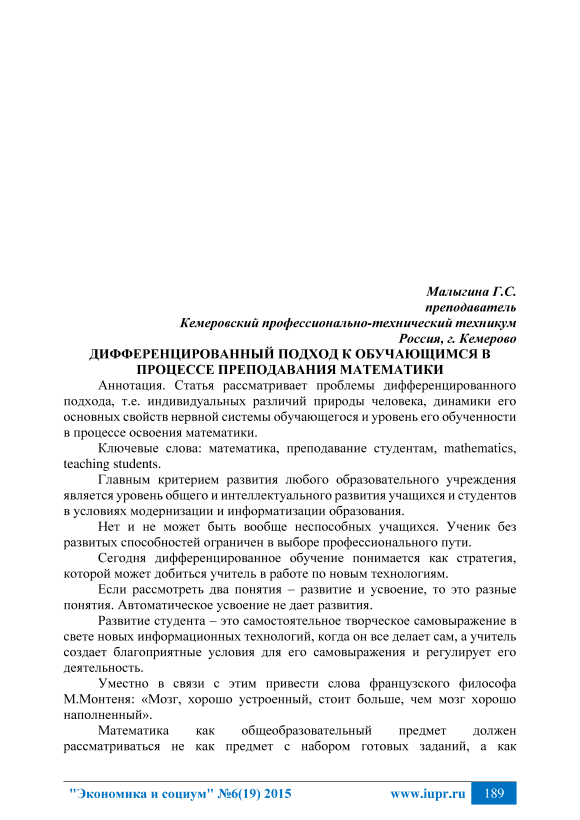 Малыгина Г.С.
преподаватель
Кемеровский профессионально-технический техникум
Россия, г. Кемерово

ДИФФЕРЕНЦИРОВАННЫЙ ПОДХОД К ОБУЧАЮЩИМСЯ В ПРОЦЕССЕ ПРЕПОДАВАНИЯ МАТЕМАТИКИ

Аннотация. Статья рассматривает проблемы дифференцированного подхода, т.е. индивидуальных различий природы человека, динамики его основных свойств нервной системы обучающегося и уровень его обученности в процессе освоения математики.

Ключевые слова: математика, преподавание студентам, mathematics, teaching students.

Главным критерием развития любого образовательного учреждения является уровень общего и интеллектуального развития учащихся и студентов в условиях модернизации и информатизации образования.

Нет и не может быть вообще неспособных учащихся. Ученик без развитых способностей ограничен в выборе профессионального пути.

Сегодня дифференцированное обучение понимается как стратегия, которой может добиться учитель в работе по новым технологиям.

Если рассмотреть два понятия – развитие и усвоение, то это разные понятия. Автоматическое усвоение не дает развития.

Развитие студента – это самостоятельное творческое самовыражение в свете новых информационных технологий, когда он все делает сам, а учитель создает благоприятные условия для его самовыражения и регулирует его деятельность.

Уместно в связи с этим привести слова французского философа М.Монтеня: «Мозг, хорошо устроенный, стоит больше, чем мозг хорошо наполненный».

Математика как общеобразовательный предмет должен рассматриваться не как предмет с набором готовых заданий, а как

"Экономика и социум" №6(19) 2015 www.iupr.ru 189